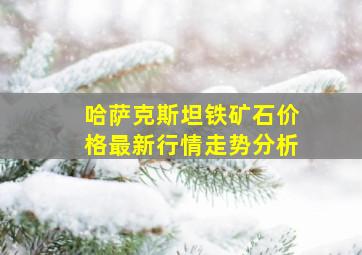 哈萨克斯坦铁矿石价格最新行情走势分析